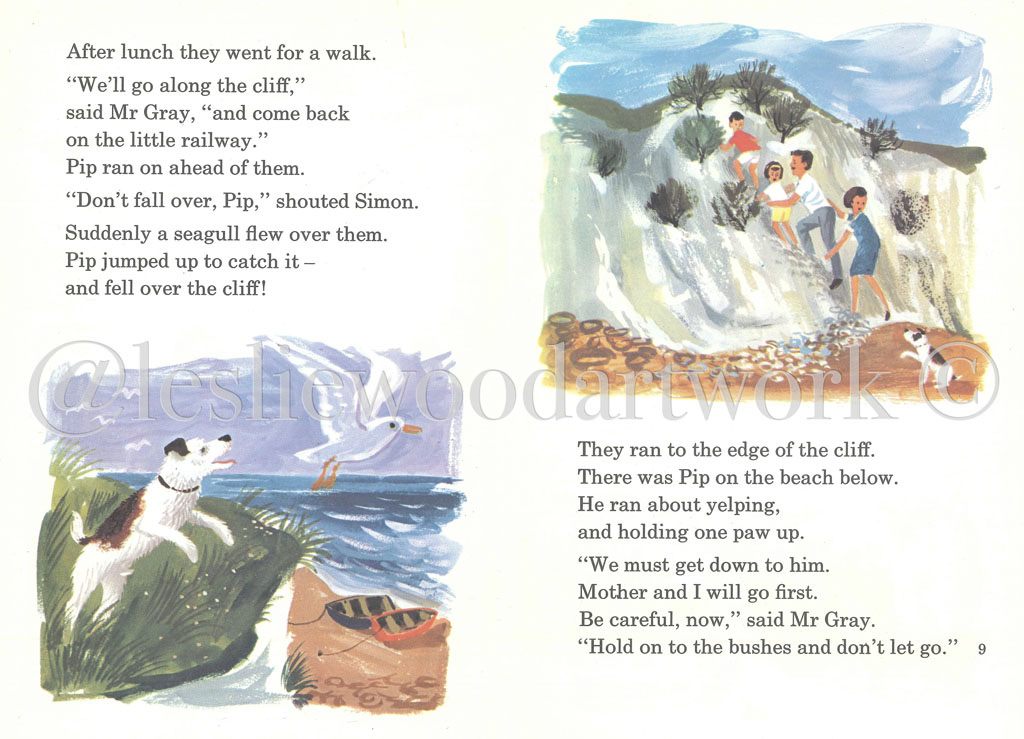 After lunch they went for a walk.

"We'll go along the cliff," said Mr Gray, "and come back on the little railway."

Pip ran on ahead of them.

"Don't fall over, Pip," shouted Simon.

Suddenly a seagull flew over them. Pip jumped up to catch it – and fell over the cliff!

They ran to the edge of the cliff. There was Pip on the beach below. He ran about yelping, and holding one paw up.

"We must get down to him. Mother and I will go first. Be careful, now," said Mr Gray. "Hold on to the bushes and don't let go."

9

@lesliewoodartwork ©